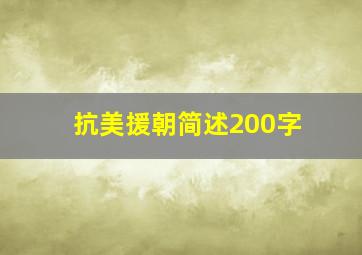 抗美援朝简述200字